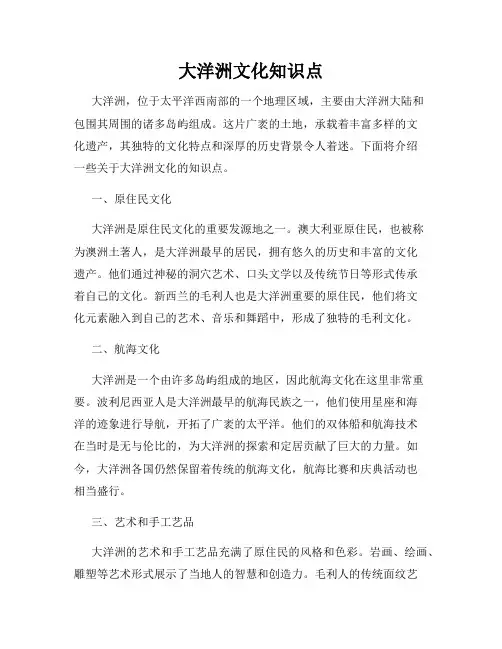 大洋洲文化知识点

大洋洲，位于太平洋西南部的一个地理区域，主要由大洋洲大陆和包围其周围的诸多岛屿组成。这片广袤的土地，承载着丰富多样的文化遗产，其独特的文化特点和深厚的历史背景令人着迷。下面将介绍一些关于大洋洲文化的知识点。

一、原住民文化

大洋洲是原住民文化的重要发源地之一。澳大利亚原住民，也被称为澳洲土著人，是大洋洲最早的居民，拥有悠久的历史和丰富的文化遗产。他们通过神秘的洞穴艺术、口头文学以及传统节日等形式传承着自己的文化。新西兰的毛利人也是大洋洲重要的原住民，他们将文化元素融入到自己的艺术、音乐和舞蹈中，形成了独特的毛利文化。

二、航海文化

大洋洲是一个由许多岛屿组成的地区，因此航海文化在这里非常重要。波利尼西亚人是大洋洲最早的航海民族之一，他们使用星座和海洋的迹象进行导航，开拓了广袤的太平洋。他们的双体船和航海技术在当时是无与伦比的，为大洋洲的探索和定居贡献了巨大的力量。如今，大洋洲各国仍然保留着传统的航海文化，航海比赛和庆典活动也相当盛行。

三、艺术和手工艺品

大洋洲的艺术和手工艺品充满了原住民的风格和色彩。岩画、绘画、雕塑等艺术形式展示了当地人的智慧和创造力。毛利人的传统面纹艺